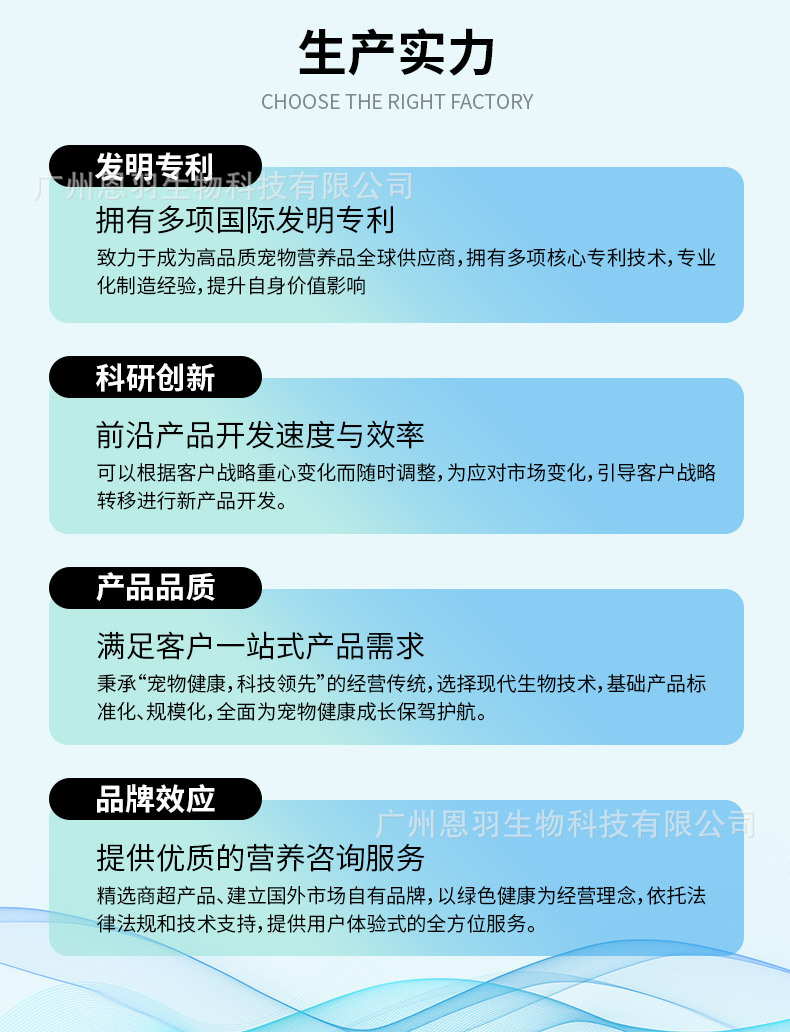 生产实力

CHOOSE THE RIGHT FACTORY

发明专利

拥有多项国际发明专利

致力于成为高品质宠物营养品全球供应商，拥有多项核心专利技术，专业化制造经验，提升自身价值影响

科研创新

前沿产品开发速度与效率

可以根据客户战略重心变化而随时调整，为应对市场变化，引导客户战略转移进行新产品开发。

产品品质

满足客户一站式产品需求

秉承“宠物健康，科技领先”的经营传统，选择现代生物技术，基础产品标准化、规模化，全面为宠物健康成长保驾护航。

品牌效应

提供优质的营养咨询服务

精选商超产品、建立国外市场自有品牌，以绿色健康为经营理念，依托法律法规和技术支持，提供用户体验式的全方位服务。

广州恩羽生物科技有限公司